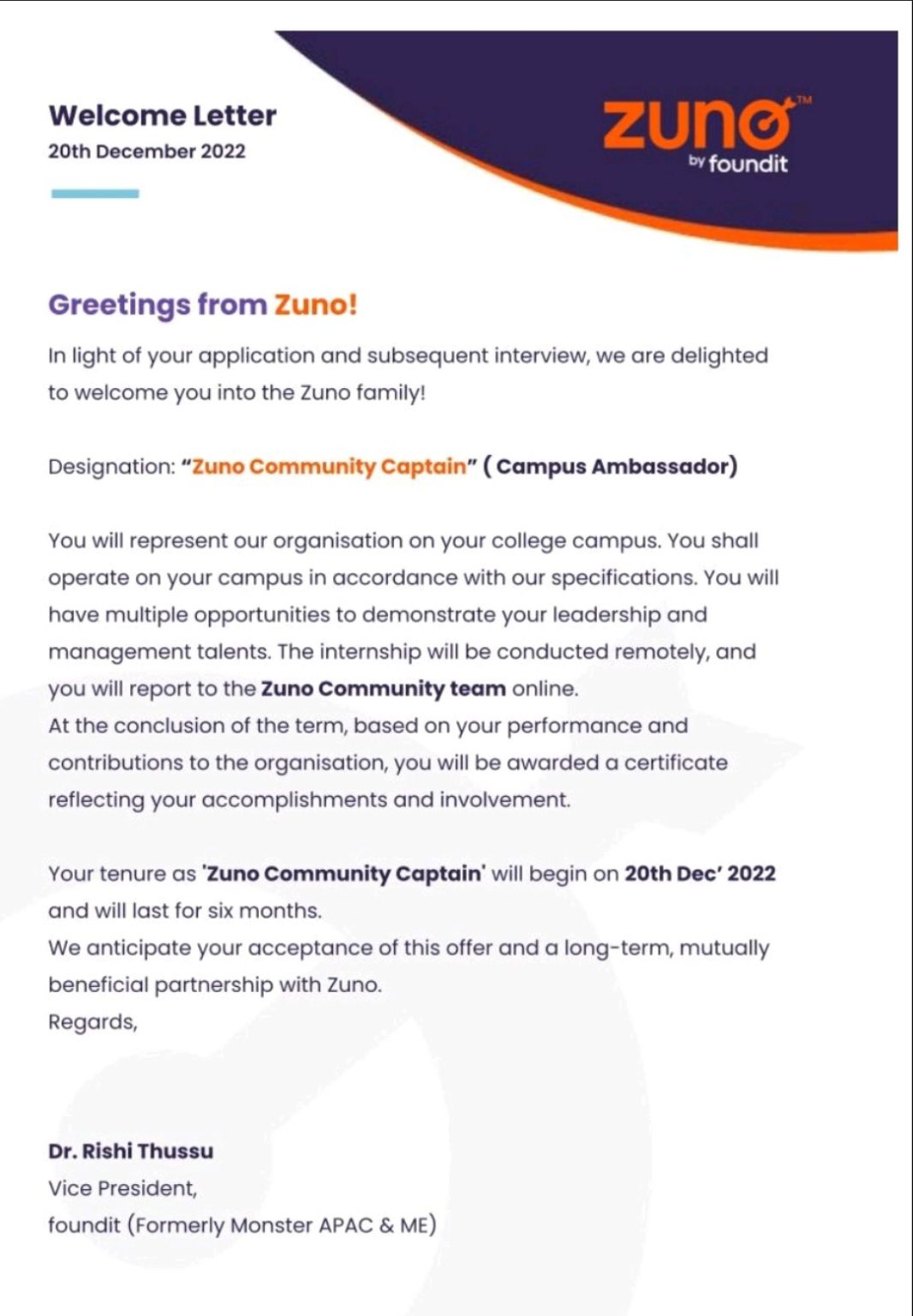 Welcome Letter
20th December 2022

zuno™
by foundit

Greetings from Zuno!

In light of your application and subsequent interview, we are delighted to welcome you into the Zuno family!

Designation: "Zuno Community Captain" ( Campus Ambassador)

You will represent our organisation on your college campus. You shall operate on your campus in accordance with our specifications. You will have multiple opportunities to demonstrate your leadership and management talents. The internship will be conducted remotely, and you will report to the Zuno Community team online.
At the conclusion of the term, based on your performance and contributions to the organisation, you will be awarded a certificate reflecting your accomplishments and involvement.

Your tenure as 'Zuno Community Captain' will begin on 20th Dec' 2022 and will last for six months.
We anticipate your acceptance of this offer and a long-term, mutually beneficial partnership with Zuno.
Regards,

Dr. Rishi Thussu
Vice President,
foundit (Formerly Monster APAC & ME)